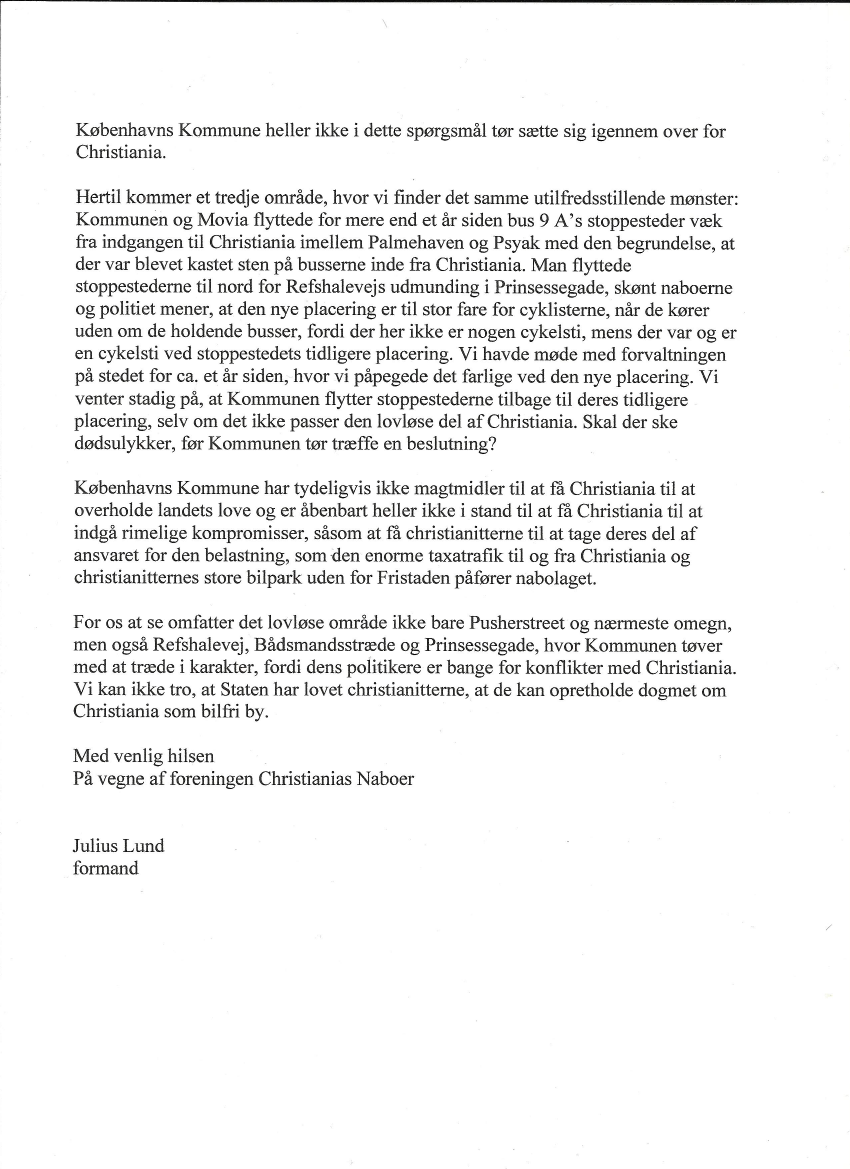 Københavns Kommune heller ikke i dette spørgsmål tør sætte sig igennem over for Christiania.

Hertil kommer et tredje område, hvor vi finder det samme utilfredsstillende mønster: Kommunen og Movia flyttede for mere end et år siden bus 9 A's stoppesteder væk fra indgangen til Christiania imellem Palmehaven og Psyak med den begrundelse, at der var blevet kastet sten på busserne inde fra Christiania. Man flyttede stoppestederne til nord for Refshalevejs udmunding i Prinsessegade, skønt naboerne og politiet mener, at den nye placering er til stor fare for cyklisterne, når de kører uden om de holdende busser, fordi der her ikke er nogen cykelsti, mens der var og er en cykelsti ved stoppestedets tidligere placering. Vi havde møde med forvaltningen på stedet for ca. et år siden, hvor vi påpegede det farlige ved den nye placering. Vi venter stadig på, at Kommunen flytter stoppestederne tilbage til deres tidligere placering, selv om det ikke passer den lovløse del af Christiania. Skal der ske dødsulykker, før Kommunen tør træffe en beslutning?

Københavns Kommune har tydeligvis ikke magtmidler til at få Christiania til at overholde landets love og er åbenbart heller ikke i stand til at få Christiania til at indgå rimelige kompromisser, såsom at få christianitterne til at tage deres del af ansvaret for den belastning, som den enorme taxatrafik til og fra Christiania og christianitternes store bilpark uden for Fristaden påfører nabolaget.

For os at se omfatter det lovløse område ikke bare Pusherstreet og nærmeste omegn, men også Refshalevej, Bådsmandsstræde og Prinsessegade, hvor Kommunen tøver med at træde i karakter, fordi dens politikere er bange for konflikter med Christiania. Vi kan ikke tro, at Staten har lovet christianitterne, at de kan opretholde dogmet om Christiania som bilfri by.

Med venlig hilsen
På vegne af foreningen Christianias Naboer

Julius Lund
formand